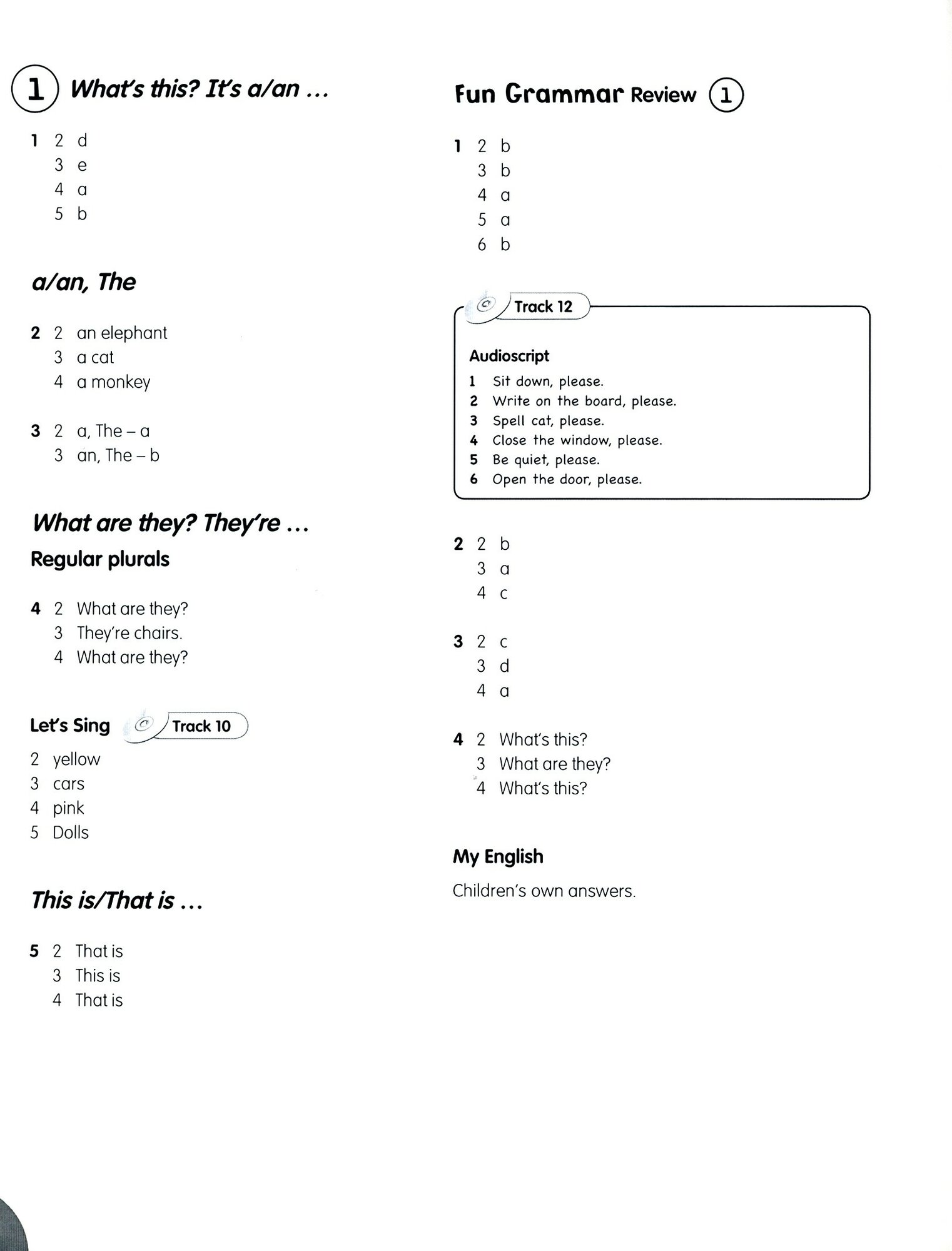 1 What's this? It's a/an ...

1 2 d
3 e
4 a
5 b

a/an, The

2 2 an elephant
3 a cat
4 a monkey

3 2 a, The – a
3 an, The – b

What are they? They're ...

Regular plurals

4 2 What are they?
3 They're chairs.
4 What are they?

Let's Sing Track 10

2 yellow
3 cars
4 pink
5 Dolls

This is/That is ...

5 2 That is
3 This is
4 That is

Fun Grammar Review 1

1 2 b
3 b
4 a
5 a
6 b

Track 12

Audioscript
1 Sit down, please.
2 Write on the board, please.
3 Spell cat, please.
4 Close the window, please.
5 Be quiet, please.
6 Open the door, please.

2 2 b
3 a
4 c

3 2 c
3 d
4 a

4 2 What's this?
3 What are they?
4 What's this?

My English

Children's own answers.